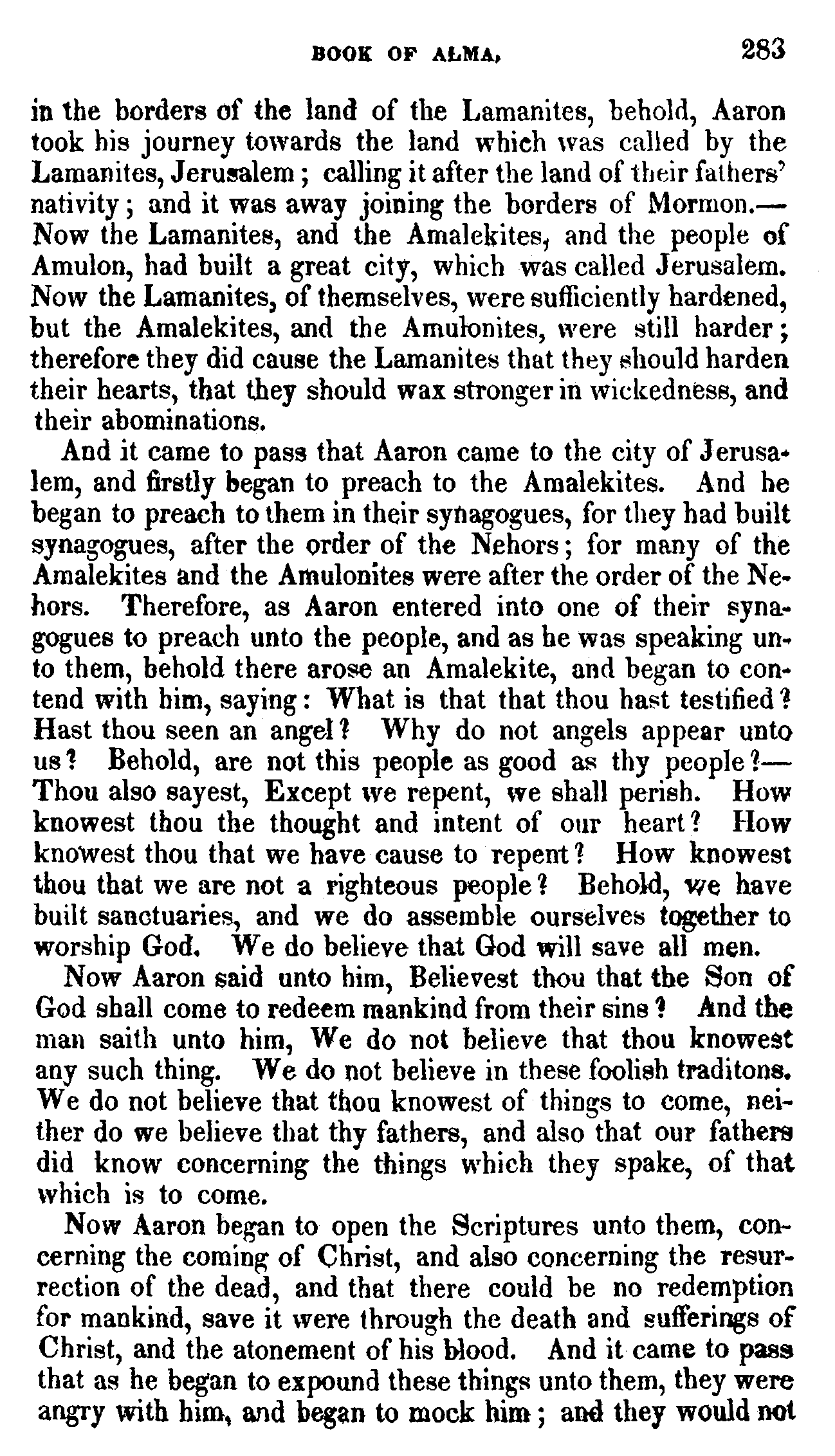 BOOK OF ALMA. 283

in the borders of the land of the Lamanites, behold, Aaron took his journey towards the land which was called by the Lamanites, Jerusalem; calling it after the land of their fathers' nativity; and it was away joining the borders of Mormon.— Now the Lamanites, and the Amalekites, and the people of Amulon, had built a great city, which was called Jerusalem. Now the Lamanites, of themselves, were sufficiently hardened, but the Amalekites, and the Amulonites, were still harder; therefore they did cause the Lamanites that they should harden their hearts, that they should wax stronger in wickedness, and their abominations.

And it came to pass that Aaron came to the city of Jerusalem, and firstly began to preach to the Amalekites. And he began to preach to them in their synagogues, for they had built synagogues, after the order of the Nehors; for many of the Amalekites and the Amulonites were after the order of the Nehors. Therefore, as Aaron entered into one of their synagogues to preach unto the people, and as he was speaking unto them, behold there arose an Amalekite, and began to contend with him, saying: What is that that thou hast testified? Hast thou seen an angel? Why do not angels appear unto us? Behold, are not this people as good as thy people?— Thou also sayest, Except we repent, we shall perish. How knowest thou the thought and intent of our heart? How knowest thou that we have cause to repent? How knowest thou that we are not a righteous people? Behold, we have built sanctuaries, and we do assemble ourselves together to worship God. We do believe that God will save all men.

Now Aaron said unto him, Believest thou that the Son of God shall come to redeem mankind from their sins? And the man saith unto him, We do not believe that thou knowest any such thing. We do not believe in these foolish traditons. We do not believe that thou knowest of things to come, neither do we believe that thy fathers, and also that our fathers did know concerning the things which they spake, of that which is to come.

Now Aaron began to open the Scriptures unto them, concerning the coming of Christ, and also concerning the resurrection of the dead, and that there could be no redemption for mankind, save it were through the death and sufferings of Christ, and the atonement of his blood. And it came to pass that as he began to expound these things unto them, they were angry with him, and began to mock him; and they would not